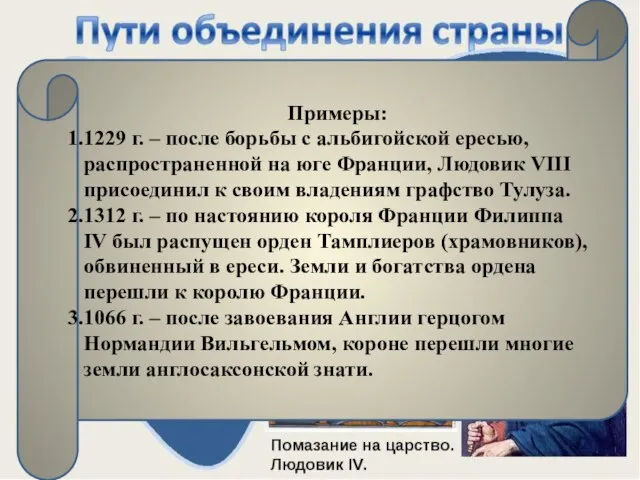 Пути объединения страны

Примеры:
1.1229 г. – после борьбы с альбигойской ересью, распространенной на юге Франции, Людовик VIII присоединил к своим владениям графство Тулуза.
2.1312 г. – по настоянию короля Франции Филиппа IV был распущен орден Тамплиеров (храмовников), обвиненный в ереси. Земли и богатства ордена перешли к королю Франции.
3.1066 г. – после завоевания Англии герцогом Нормандии Вильгельмом, короне перешли многие земли англосаксонской знати.

Помазание на царство. Людовик IV.